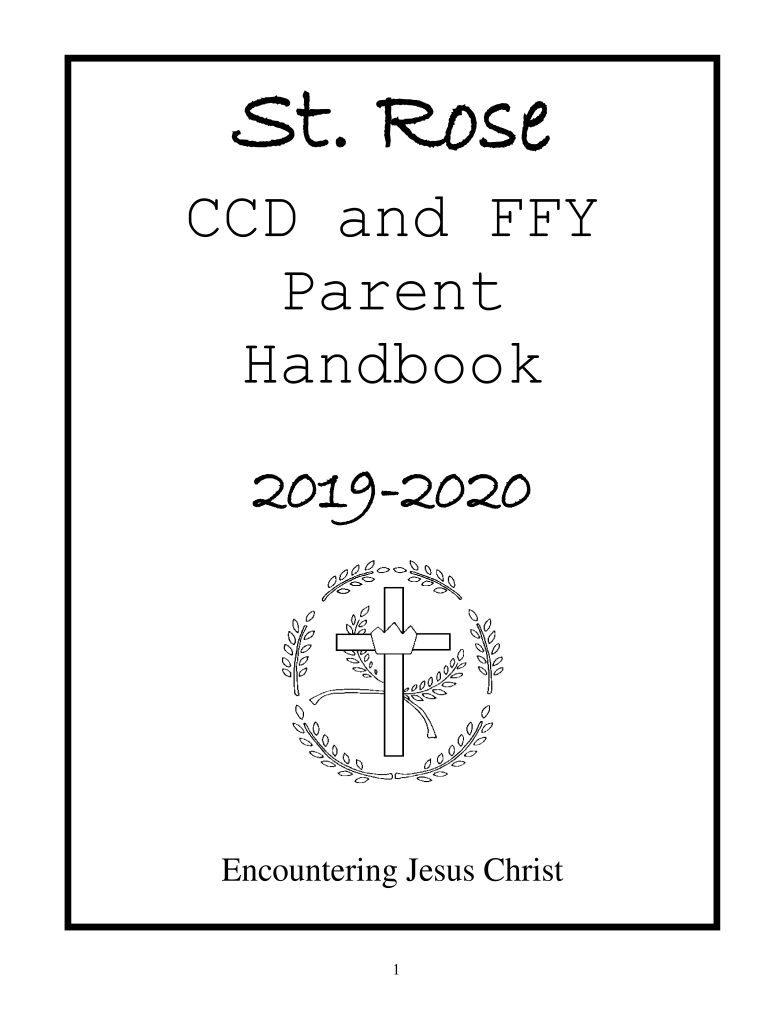 St. Rose

CCD and FFY
Parent
Handbook

2019-2020

Encountering Jesus Christ

1